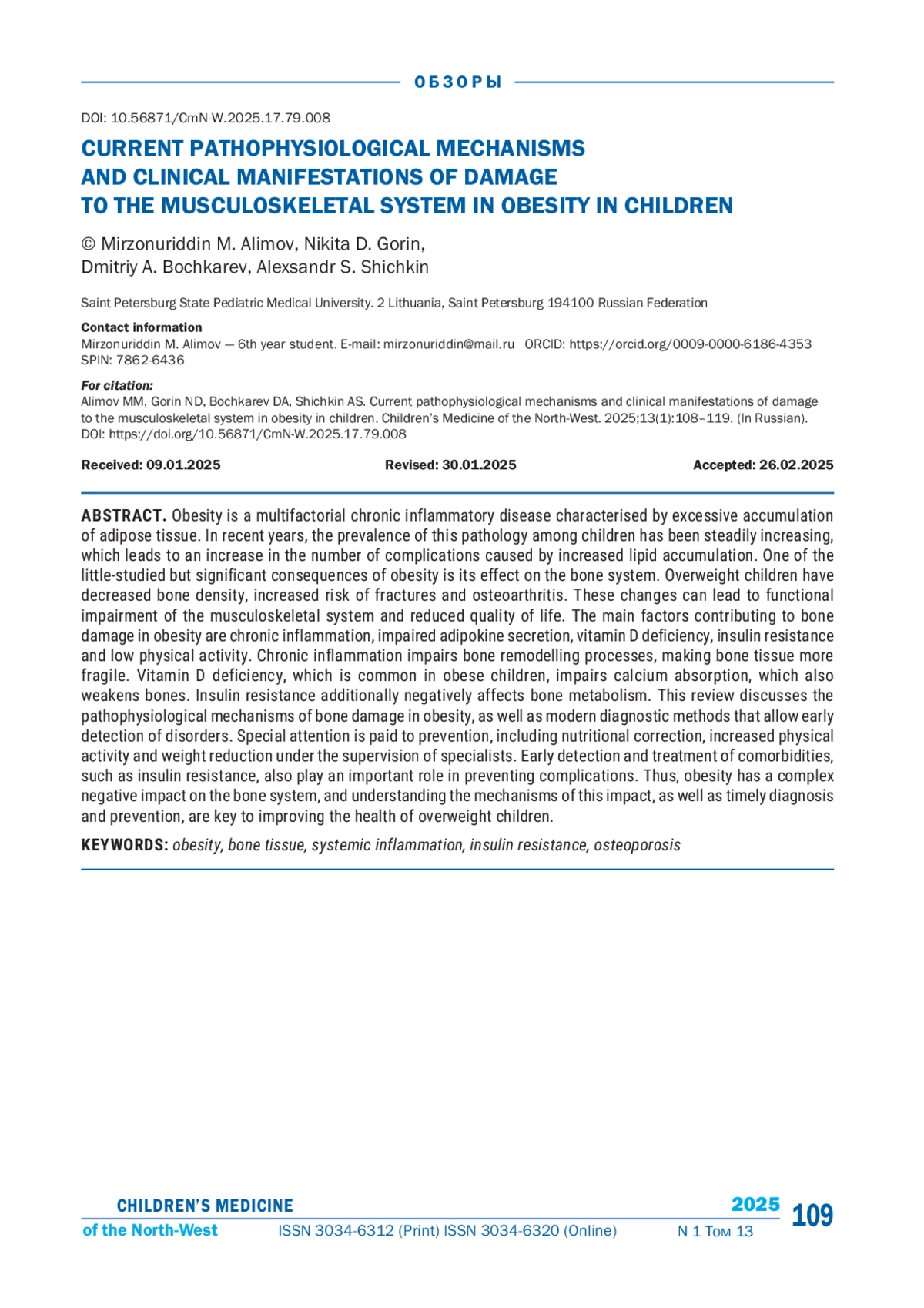 ОБЗОРЫ

DOI: 10.56871/CmN-W.2025.17.79.008

CURRENT PATHOPHYSIOLOGICAL MECHANISMS AND CLINICAL MANIFESTATIONS OF DAMAGE TO THE MUSCULOSKELETAL SYSTEM IN OBESITY IN CHILDREN

© Mirzonuriddin M. Alimov, Nikita D. Gorin, Dmitriy A. Bochkarev, Alexsandr S. Shichkin

Saint Petersburg State Pediatric Medical University. 2 Lithuania, Saint Petersburg 194100 Russian Federation

Contact information
Mirzonuriddin M. Alimov — 6th year student. E-mail: mirzonuriddin@mail.ru ORCID: https://orcid.org/0009-0000-6186-4353 SPIN: 7862-6436

For citation:
Alimov MM, Gorin ND, Bochkarev DA, Shichkin AS. Current pathophysiological mechanisms and clinical manifestations of damage to the musculoskeletal system in obesity in children. Children's Medicine of the North-West. 2025;13(1):108–119. (In Russian). DOI: https://doi.org/10.56871/CmN-W.2025.17.79.008

Received: 09.01.2025 Revised: 30.01.2025 Accepted: 26.02.2025

ABSTRACT. Obesity is a multifactorial chronic inflammatory disease characterised by excessive accumulation of adipose tissue. In recent years, the prevalence of this pathology among children has been steadily increasing, which leads to an increase in the number of complications caused by increased lipid accumulation. One of the little-studied but significant consequences of obesity is its effect on the bone system. Overweight children have decreased bone density, increased risk of fractures and osteoarthritis. These changes can lead to functional impairment of the musculoskeletal system and reduced quality of life. The main factors contributing to bone damage in obesity are chronic inflammation, impaired adipokine secretion, vitamin D deficiency, insulin resistance and low physical activity. Chronic inflammation impairs bone remodelling processes, making bone tissue more fragile. Vitamin D deficiency, which is common in obese children, impairs calcium absorption, which also weakens bones. Insulin resistance additionally negatively affects bone metabolism. This review discusses the pathophysiological mechanisms of bone damage in obesity, as well as modern diagnostic methods that allow early detection of disorders. Special attention is paid to prevention, including nutritional correction, increased physical activity and weight reduction under the supervision of specialists. Early detection and treatment of comorbidities, such as insulin resistance, also play an important role in preventing complications. Thus, obesity has a complex negative impact on the bone system, and understanding the mechanisms of this impact, as well as timely diagnosis and prevention, are key to improving the health of overweight children.

KEYWORDS: obesity, bone tissue, systemic inflammation, insulin resistance, osteoporosis

CHILDREN'S MEDICINE of the North-West ISSN 3034-6312 (Print) ISSN 3034-6320 (Online) 2025 N 1 Том 13 109